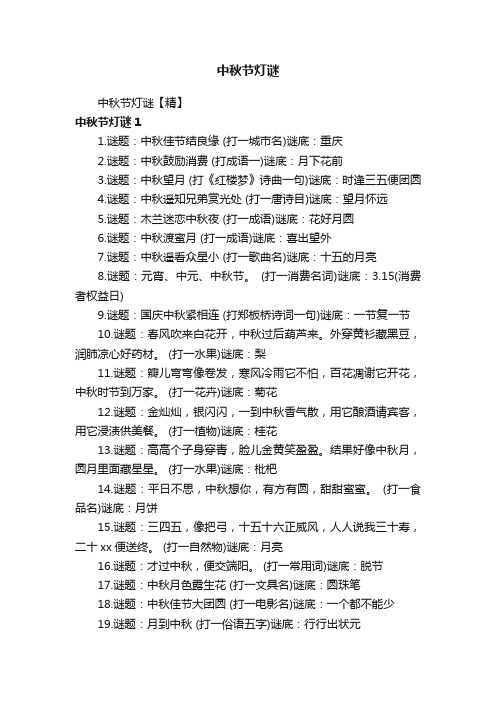 中秋节灯谜

中秋节灯谜【精】

中秋节灯谜 1

1.谜题：中秋佳节结良缘 (打一城市名)谜底：重庆

2.谜题：中秋鼓励消费 (打成语一)谜底：月下花前

3.谜题：中秋望月 (打《红楼梦》诗曲一句)谜底：时逢三五便团圆

4.谜题：中秋遥知兄弟赏光处 (打一唐诗目)谜底：望月怀远

5.谜题：木兰迷恋中秋夜 (打一成语)谜底：花好月圆

6.谜题：中秋渡蜜月 (打一成语)谜底：喜出望外

7.谜题：中秋遥看众星小 (打一歌曲名)谜底：十五的月亮

8.谜题：元宵、中元、中秋节。 (打一消费名词)谜底：3.15(消费者权益日)

9.谜题：国庆中秋紧相连 (打郑板桥诗词一句)谜底：一节复一节

10.谜题：春风吹来白花开，中秋过后葫芦来。外穿黄衫藏黑豆，润肺凉心好药材。 (打一水果)谜底：梨

11.谜题：瓣儿弯弯像卷发，寒风冷雨它不怕，百花凋谢它开花，中秋时节到万家。 (打一花卉)谜底：菊花

12.谜题：金灿灿，银闪闪，一到中秋香气散，用它酿酒请宾客，用它浸渍供美餐。 (打一植物)谜底：桂花

13.谜题：高高个子身穿青，脸儿金黄笑盈盈。结果好像中秋月，圆月里面藏星星。 (打一水果)谜底：枇杷

14.谜题：平日不思，中秋想你，有方有圆，甜甜蜜蜜。 (打一食品名)谜底：月饼

15.谜题：三四五，像把弓，十五十六正威风，人人说我三十寿，二十 xx 便送终。 (打一自然物)谜底：月亮

16.谜题：才过中秋，便交端阳。 (打一常用词)谜底：脱节

17.谜题：中秋月色露生花 (打一文具名)谜底：圆珠笔

18.谜题：中秋佳节大团圆 (打一电影名)谜底：一个都不能少

19.谜题：月到中秋 (打一俗语五字)谜底：行行出状元